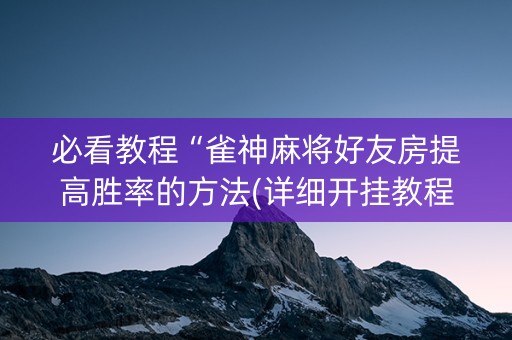 必看教程“雀神麻将好友房提高胜率的方法(详细开挂教程